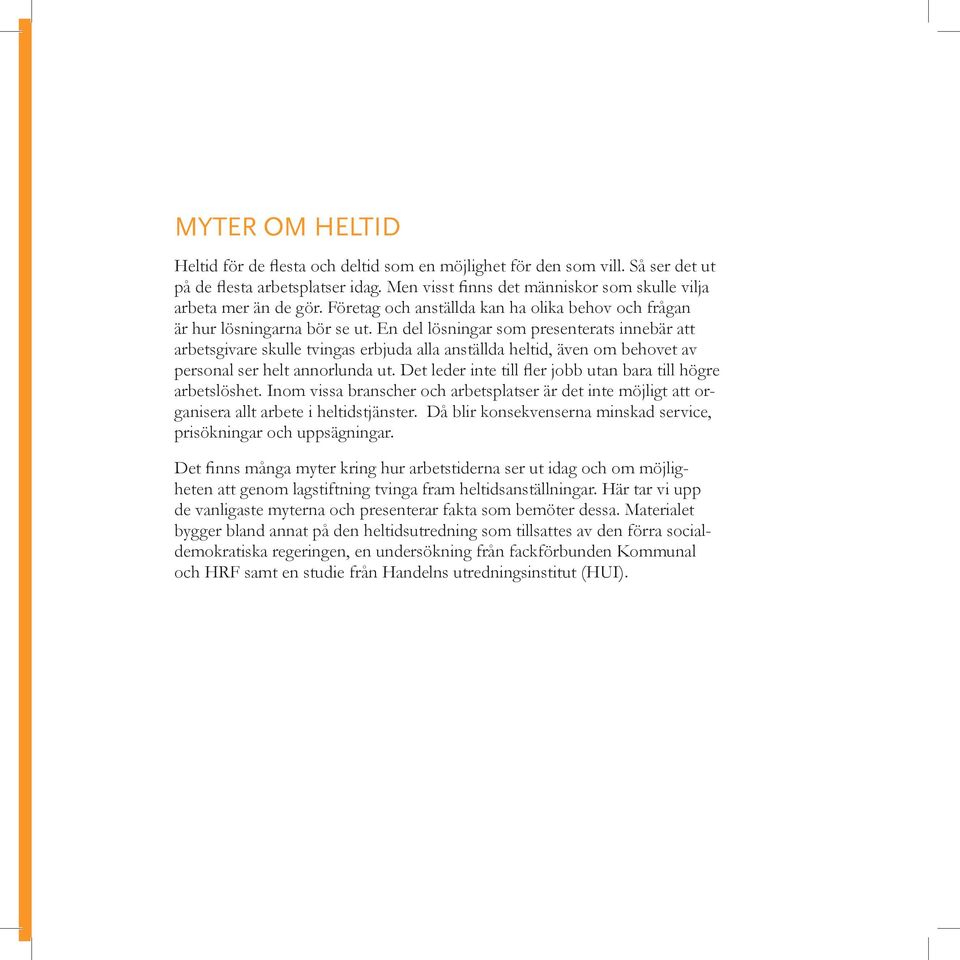 MYTER OM HELTID

Heltid för de flesta och deltid som en möjlighet för den som vill. Så ser det ut på de flesta arbetsplatser idag. Men visst finns det människor som skulle vilja arbeta mer än de gör. Företag och anställda kan ha olika behov och frågan är hur lösningarna bör se ut. En del lösningar som presenterats innebär att arbetsgivare skulle tvingas erbjuda alla anställda heltid, även om behovet av personal ser helt annorlunda ut. Det leder inte till fler jobb utan bara till högre arbetslöshet. Inom vissa branscher och arbetsplatser är det inte möjligt att organisera allt arbete i heltidstjänster. Då blir konsekvenserna minskad service, prisökningar och uppsägningar.

Det finns många myter kring hur arbetstiderna ser ut idag och om möjligheten att genom lagstiftning tvinga fram heltidsanställningar. Här tar vi upp de vanligaste myterna och presenterar fakta som bemöter dessa. Materialet bygger bland annat på den heltidsutredning som tillsattes av den förra socialdemokratiska regeringen, en undersökning från fackförbunden Kommunal och HRF samt en studie från Handelns utredningsinstitut (HUI).